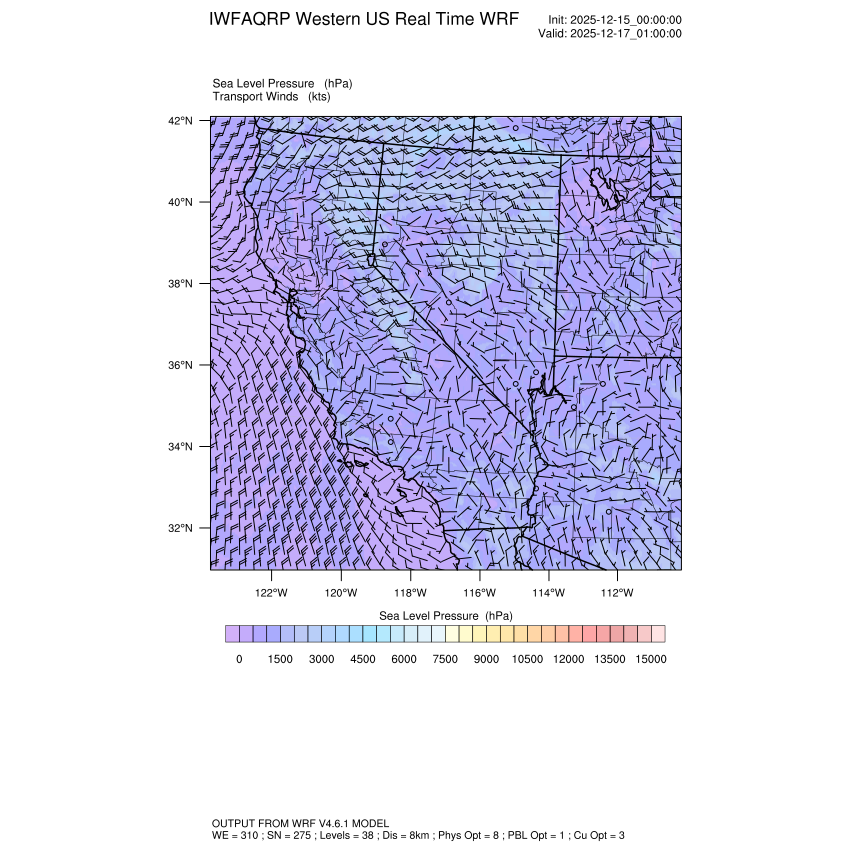 IWFAQRP Western US Real Time WRF

Init: 2025-12-15_00:00:00
Valid: 2025-12-17_01:00:00

Sea Level Pressure (hPa)
Transport Winds (kts)

42°N
40°N
38°N
36°N
34°N
32°N

122°W 120°W 118°W 116°W 114°W 112°W

Sea Level Pressure (hPa)

0 1500 3000 4500 6000 7500 9000 10500 12000 13500 15000

OUTPUT FROM WRF V4.6.1 MODEL
WE = 310 ; SN = 275 ; Levels = 38 ; Dis = 8km ; Phys Opt = 8 ; PBL Opt = 1 ; Cu Opt = 3